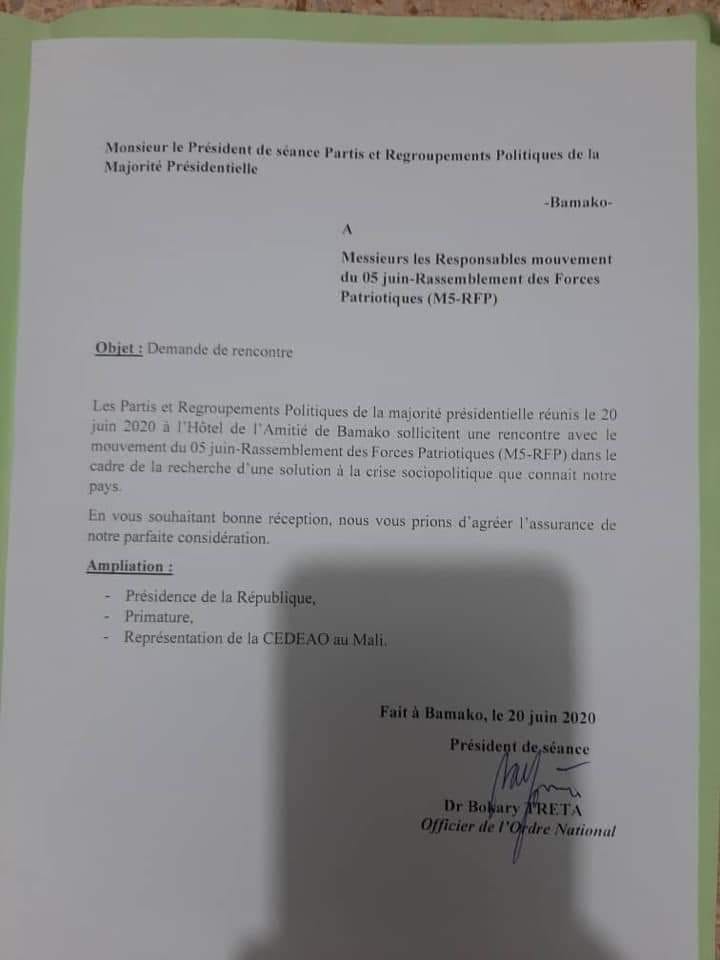 Monsieur le Président de séance Partis et Regroupements Politiques de la Majorité Présidentielle

-Bamako-

A

Messieurs les Responsables mouvement du 05 juin-Rassemblement des Forces Patriotiques (M5-RFP)

Objet : Demande de rencontre

Les Partis et Regroupements Politiques de la majorité présidentielle réunis le 20 juin 2020 à l'Hôtel de l'Amitié de Bamako sollicitent une rencontre avec le mouvement du 05 juin-Rassemblement des Forces Patriotiques (M5-RFP) dans le cadre de la recherche d'une solution à la crise sociopolitique que connait notre pays.

En vous souhaitant bonne réception, nous vous prions d'agréer l'assurance de notre parfaite considération.

Ampliation :

- Présidence de la République,
- Primature,
- Représentation de la CEDEAO au Mali.

Fait à Bamako, le 20 juin 2020

Président de séance

Dr Bokary TRETA
Officier de l'Ordre National